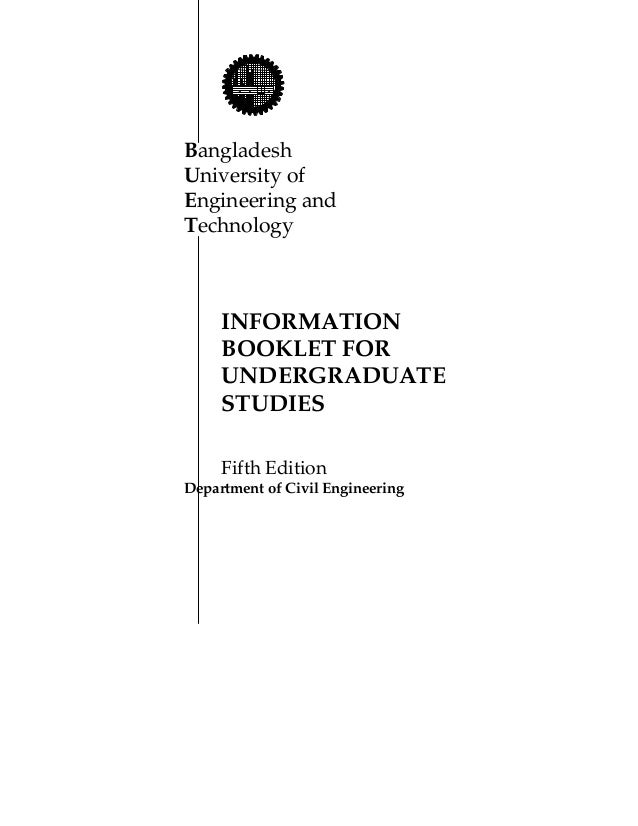 Bangladesh
University of
Engineering and
Technology

INFORMATION BOOKLET FOR UNDERGRADUATE STUDIES

Fifth Edition
Department of Civil Engineering